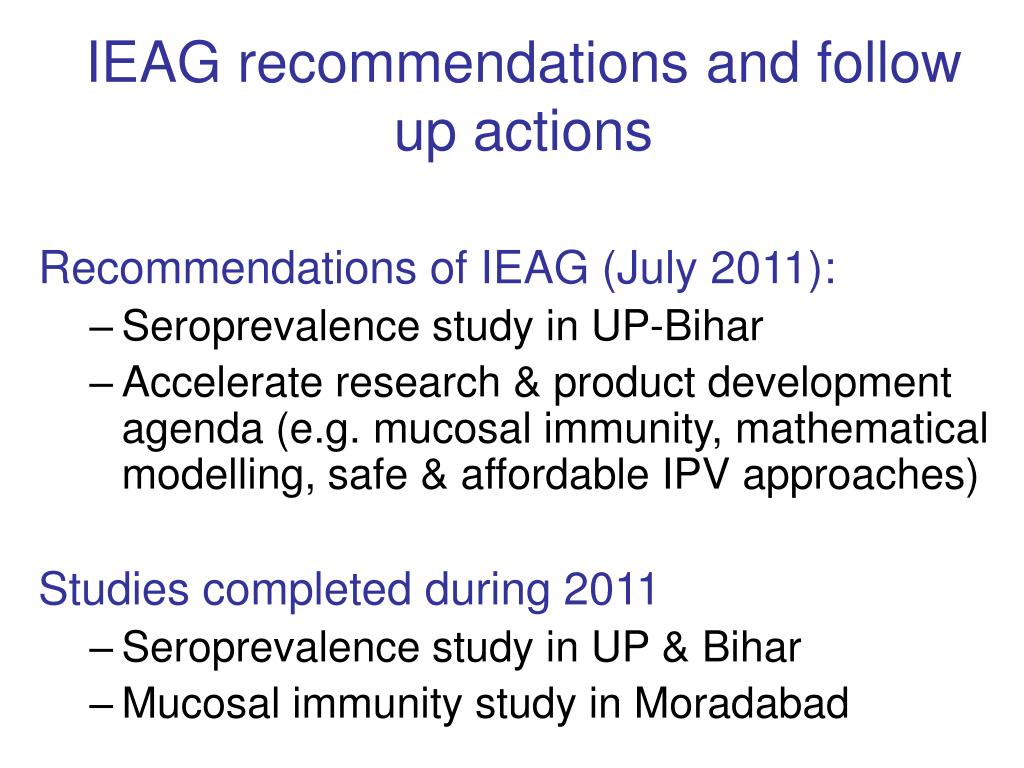 IEAG recommendations and follow up actions

Recommendations of IEAG (July 2011):

– Seroprevalence study in UP-Bihar

– Accelerate research & product development agenda (e.g. mucosal immunity, mathematical modelling, safe & affordable IPV approaches)

Studies completed during 2011

– Seroprevalence study in UP & Bihar

– Mucosal immunity study in Moradabad